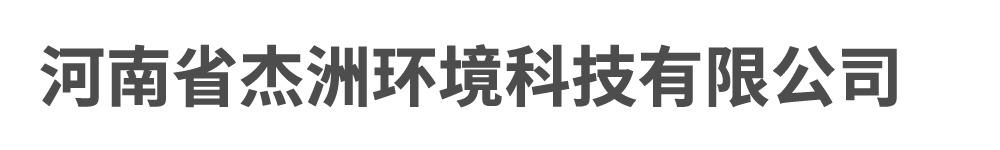 河南省杰洲环境科技有限公司